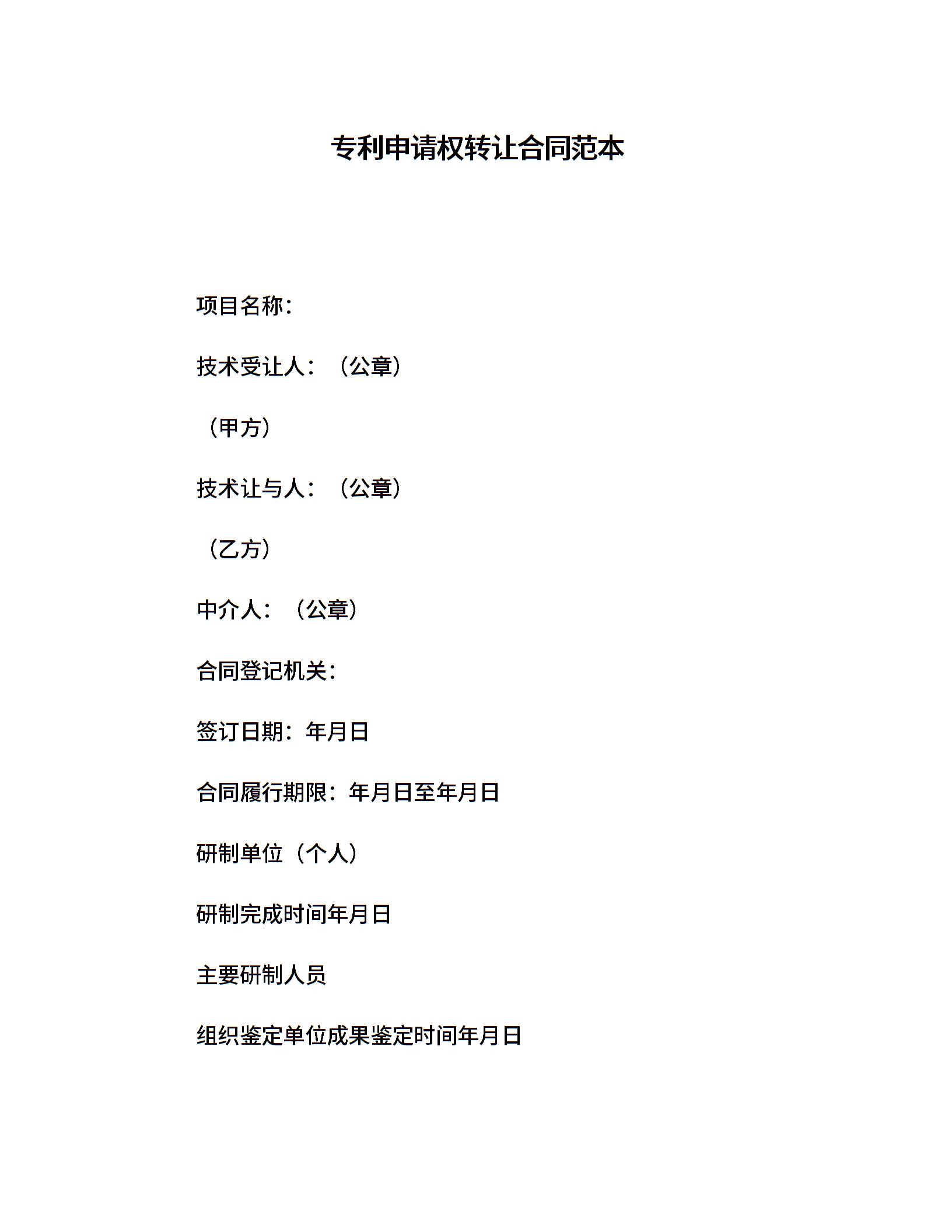 专利申请权转让合同范本

项目名称：

技术受让人：（公章）

（甲方）

技术让与人：（公章）

（乙方）

中介人：（公章）

合同登记机关：

签订日期：年月日

合同履行期限：年月日至年月日

研制单位（个人）

研制完成时间年月日

主要研制人员

组织鉴定单位成果鉴定时间年月日